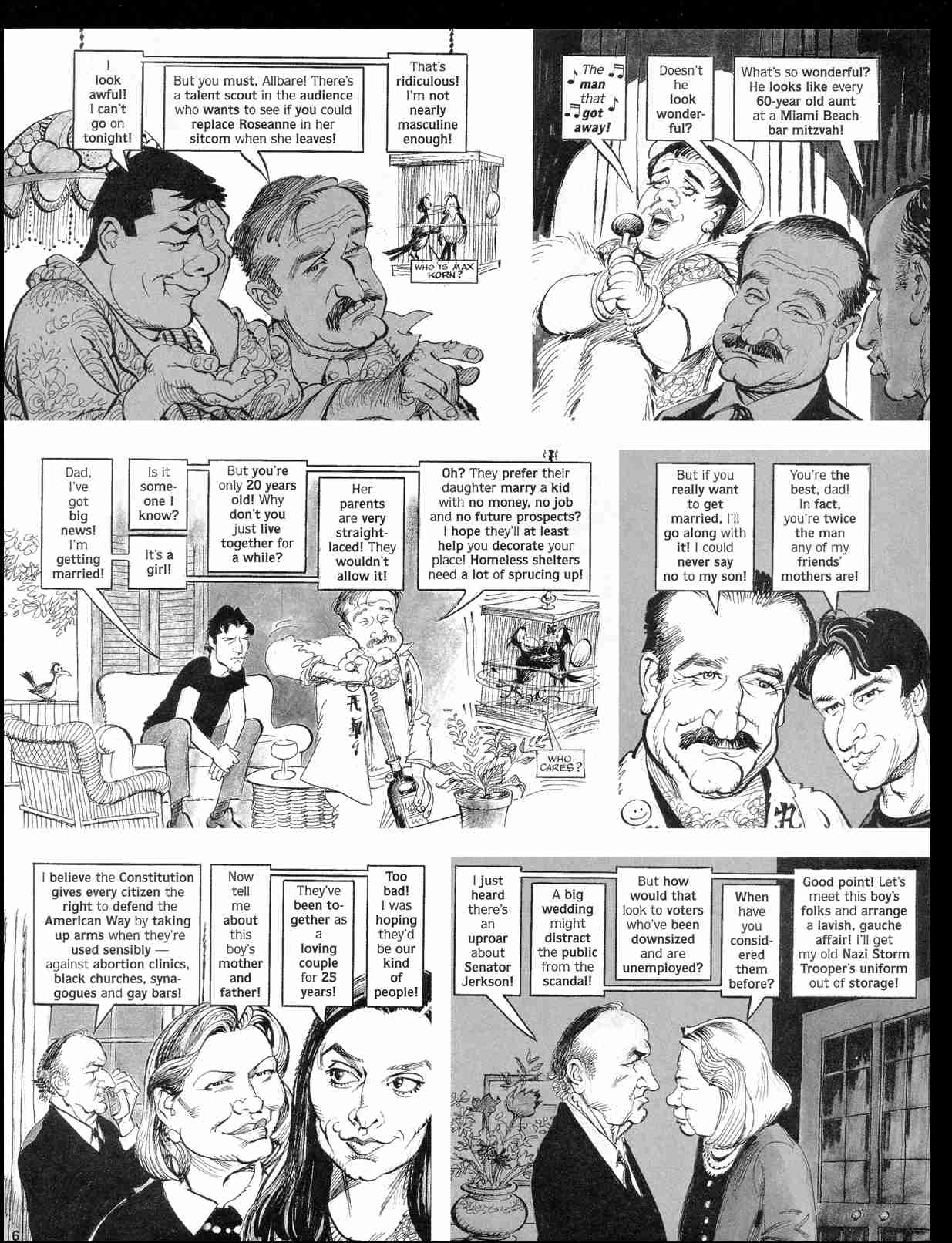 I look awful! I can't go on tonight!

But you must, Allbare! There's a talent scout in the audience who wants to see if you could replace Roseanne in her sitcom when she leaves!

That's ridiculous! I'm not nearly masculine enough!

WHO IS MAX KORN?

The man that got away!

Doesn't he look wonderful?

What's so wonderful? He looks like every 60-year old aunt at a Miami Beach bar mitzvah!

Dad, I've got big news! I'm getting married!

Is it someone I know?

It's a girl!

But you're only 20 years old! Why don't you just live together for a while?

Her parents are very straight-laced! They wouldn't allow it!

Oh? They prefer their daughter marry a kid with no money, no job and no future prospects? I hope they'll at least help you decorate your place! Homeless shelters need a lot of sprucing up!

WHO CARES?

But if you really want to get married, I'll go along with it! I could never say no to my son!

You're the best, dad! In fact, you're twice the man any of my friends' mothers are!

I believe the Constitution gives every citizen the right to defend the American Way by taking up arms when they're used sensibly — against abortion clinics, black churches, synagogues and gay bars!

Now tell me about this boy's mother and father!

They've been together as a loving couple for 25 years!

Too bad! I was hoping they'd be our kind of people!

I just heard there's an uproar about Senator Jerkson!

A big wedding might distract the public from the scandal!

But how would that look to voters who've been downsized and are unemployed?

When have you considered them before?

Good point! Let's meet this boy's folks and arrange a lavish, gauche affair! I'll get my old Nazi Storm Trooper's uniform out of storage!

6